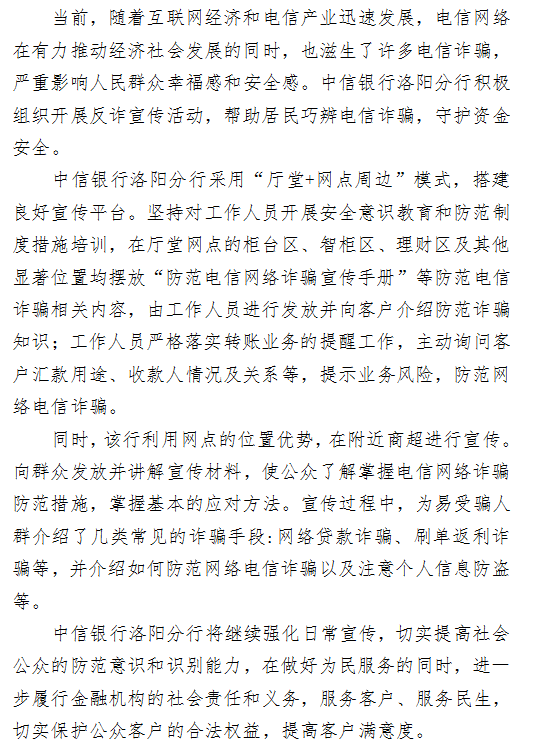 当前，随着互联网经济和电信产业迅速发展，电信网络在有力推动经济社会发展的同时，也滋生了许多电信诈骗，严重影响人民群众幸福感和安全感。中信银行洛阳分行积极组织开展反诈宣传活动，帮助居民巧辨电信诈骗，守护资金安全。

中信银行洛阳分行采用“厅堂+网点周边”模式，搭建良好宣传平台。坚持对工作人员开展安全意识教育和防范制度措施培训，在厅堂网点的柜台区、智柜区、理财区及其他显著位置均摆放“防范电信网络诈骗宣传手册”等防范电信诈骗相关内容，由工作人员进行发放并向客户介绍防范诈骗知识；工作人员严格落实转账业务的提醒工作，主动询问客户汇款用途、收款人情况及关系等，提示业务风险，防范网络电信诈骗。

同时，该行利用网点的位置优势，在附近商超进行宣传。向群众发放并讲解宣传材料，使公众了解掌握电信网络诈骗防范措施，掌握基本的应对方法。宣传过程中，为易受骗人群介绍了几类常见的诈骗手段：网络贷款诈骗、刷单返利诈骗等，并介绍如何防范网络电信诈骗以及注意个人信息防盗等。

中信银行洛阳分行将继续强化日常宣传，切实提高社会公众的防范意识和识别能力，在做好为民服务的同时，进一步履行金融机构的社会责任和义务，服务客户、服务民生，切实保护公众客户的合法权益，提高客户满意度。